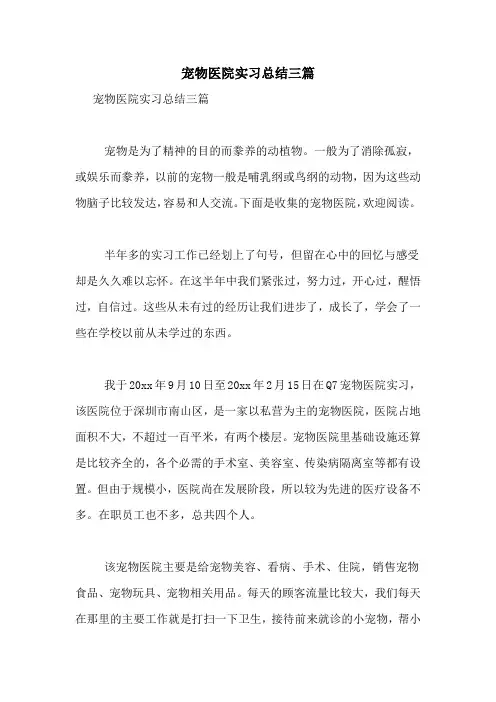 宠物医院实习总结三篇

宠物医院实习总结三篇

宠物是为了精神的目的而豢养的动植物。一般为了消除孤寂，或娱乐而豢养，以前的宠物一般是哺乳纲或鸟纲的动物，因为这些动物脑子比较发达，容易和人交流。下面是收集的宠物医院，欢迎阅读。

半年多的实习工作已经划上了句号，但留在心中的回忆与感受却是久久难以忘怀。在这半年中我们紧张过，努力过，开心过，醒悟过，自信过。这些从未有过的经历让我们进步了，成长了，学会了一些在学校以前从未学过的东西。

我于20xx年9月10日至20xx年2月15日在Q7宠物医院实习，该医院位于深圳市南山区，是一家以私营为主的宠物医院，医院占地面积不大，不超过一百平米，有两个楼层。宠物医院里基础设施还算是比较齐全的，各个必需的手术室、美容室、传染病隔离室等都有设置。但由于规模小，医院尚在发展阶段，所以较为先进的医疗设备不多。在职员工也不多，总共四个人。

该宠物医院主要是给宠物美容、看病、手术、住院，销售宠物食品、宠物玩具、宠物相关用品。每天的顾客流量比较大，我们每天在那里的主要工作就是打扫一下卫生，接待前来就诊的小宠物，帮小